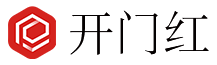 开门红